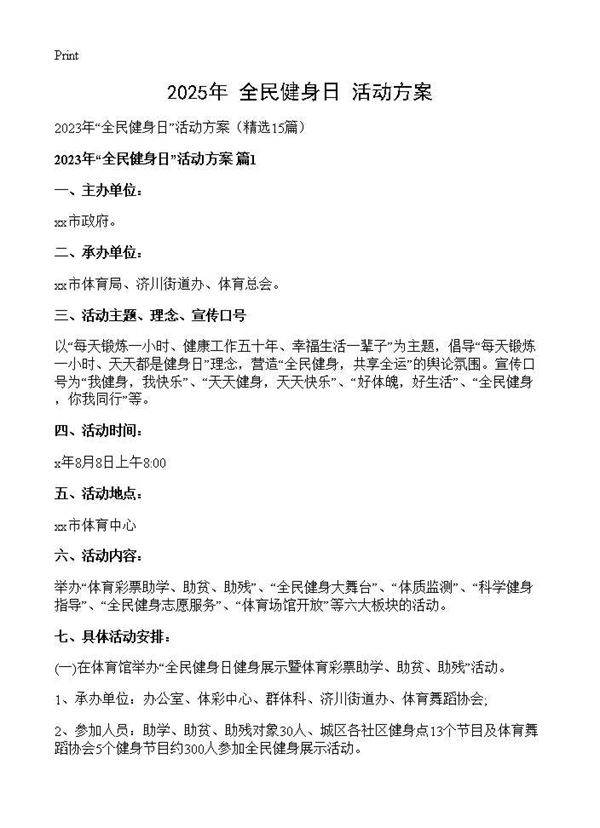 Print

2025年 全民健身日 活动方案

2023年“全民健身日”活动方案（精选15篇）

2023年“全民健身日”活动方案 篇1

一、主办单位：

xx市政府。

二、承办单位：

xx市体育局、济川街道办、体育总会。

三、活动主题、理念、宣传口号

以“每天锻炼一小时、健康工作五十年、幸福生活一辈子”为主题，倡导“每天锻炼一小时、天天都是健身日”理念，营造“全民健身，共享全运”的舆论氛围。宣传口号为“我健身，我快乐”、“天天健身，天天快乐”、“好体魄，好生活”、“全民健身，你我同行”等。

四、活动时间：

x年8月8日上午8:00

五、活动地点：

xx市体育中心

六、活动内容：

举办“体育彩票助学、助贫、助残”、“全民健身大舞台”、“体质监测”、“科学健身指导”、“全民健身志愿服务”、“体育场馆开放”等六大板块的活动。

七、具体活动安排：

(一)在体育馆举办“全民健身日健身展示暨体育彩票助学、助贫、助残”活动。

1、承办单位：办公室、体彩中心、群体科、济川街道办、体育舞蹈协会；

2、参加人员：助学、助贫、助残对象30人、城区各社区健身点13个节目及体育舞蹈协会5个健身节目约300人参加全民健身展示活动。